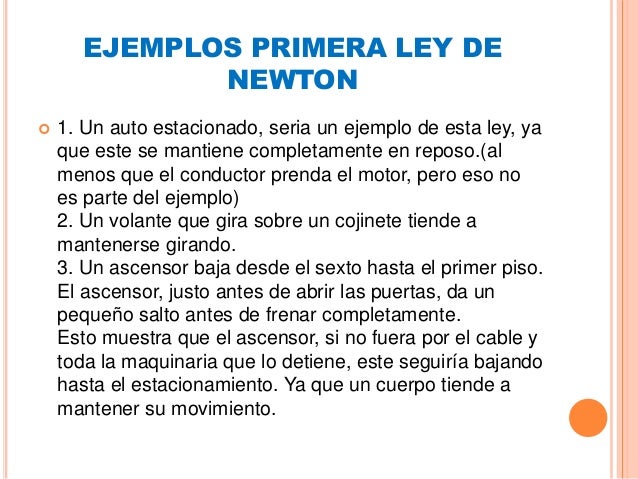 EJEMPLOS PRIMERA LEY DE NEWTON

1. Un auto estacionado, seria un ejemplo de esta ley, ya que este se mantiene completamente en reposo.(al menos que el conductor prenda el motor, pero eso no es parte del ejemplo)
2. Un volante que gira sobre un cojinete tiende a mantenerse girando.
3. Un ascensor baja desde el sexto hasta el primer piso. El ascensor, justo antes de abrir las puertas, da un pequeño salto antes de frenar completamente.
Esto muestra que el ascensor, si no fuera por el cable y toda la maquinaria que lo detiene, este seguiría bajando hasta el estacionamiento. Ya que un cuerpo tiende a mantener su movimiento.